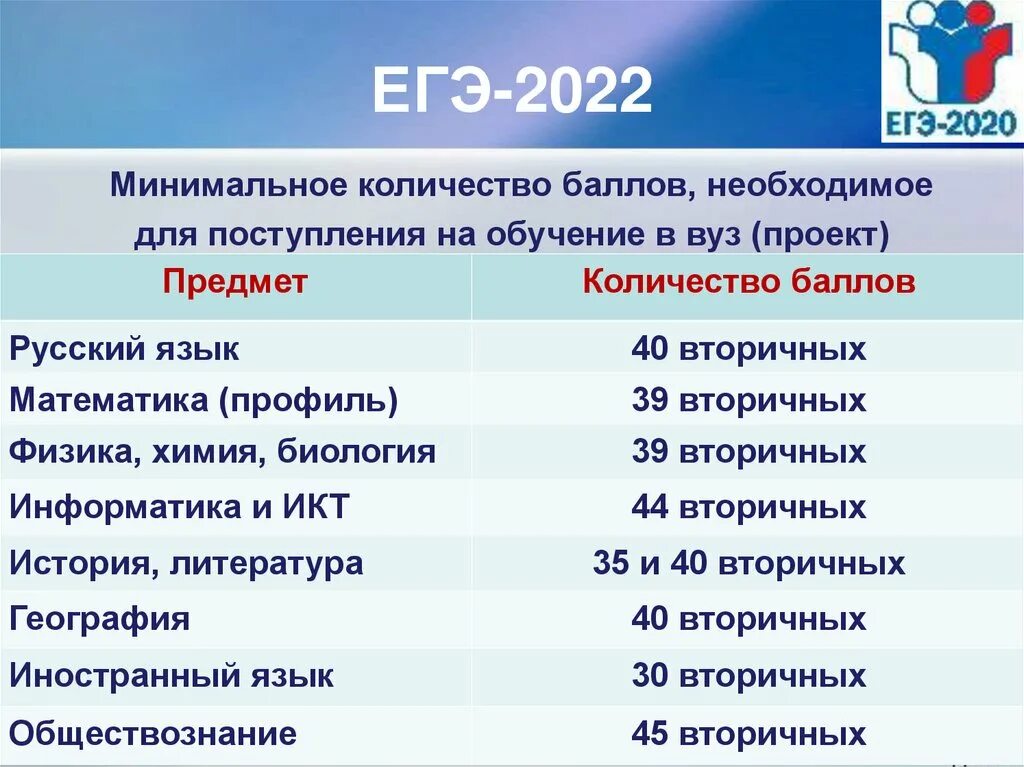 ЕГЭ-2022

ЕГЭ-2020

Минимальное количество баллов, необходимое для поступления на обучение в вуз (проект)

| Предмет | Количество баллов |
|---|---|
| Русский язык | 40 вторичных |
| Математика (профиль) | 39 вторичных |
| Физика, химия, биология | 39 вторичных |
| Информатика и ИКТ | 44 вторичных |
| История, литература | 35 и 40 вторичных |
| География | 40 вторичных |
| Иностранный язык | 30 вторичных |
| Обществознание | 45 вторичных |